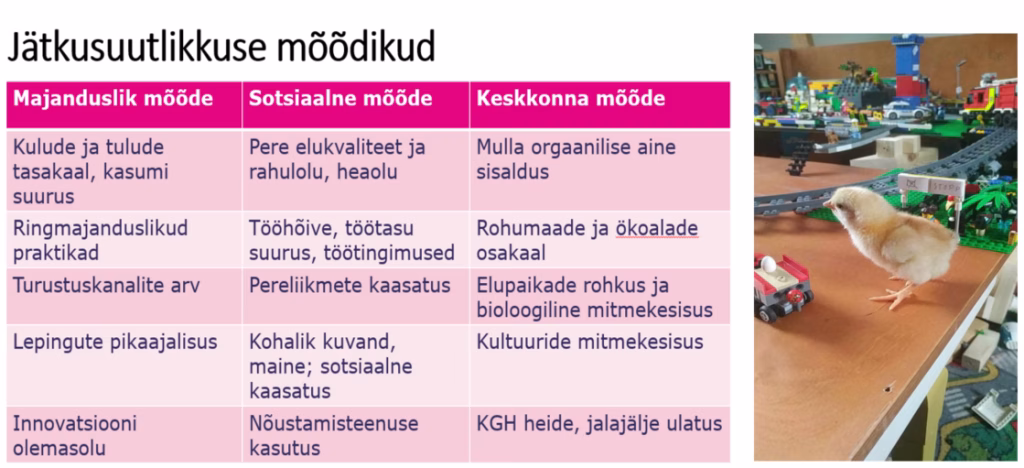 Jätkusuutlikkuse mõõdikud

| Majanduslik mõõde | Sotsiaalne mõõde | Keskkonna mõõde |
|---|---|---|
| Kulude ja tulude tasakaal, kasumi suurus | Pere elukvaliteet ja rahulolu, heaolu | Mulla orgaanilise aine sisaldus |
| Ringmajanduslikud praktikad | Tööhõive, töötasu suurus, töötingimused | Rohumaade ja ökoalade osakaal |
| Turustuskanalite arv | Pereliikmete kaasatus | Elupaikade rohkus ja bioloogiline mitmekesisus |
| Lepingute pikaajalisus | Kohalik kuvand, maine; sotsiaalne kaasatus | Kultuuride mitmekesisus |
| Innovatsiooni olemasolu | Nõustamisteenuse kasutus | KGH heide, jalajälje ulatus |